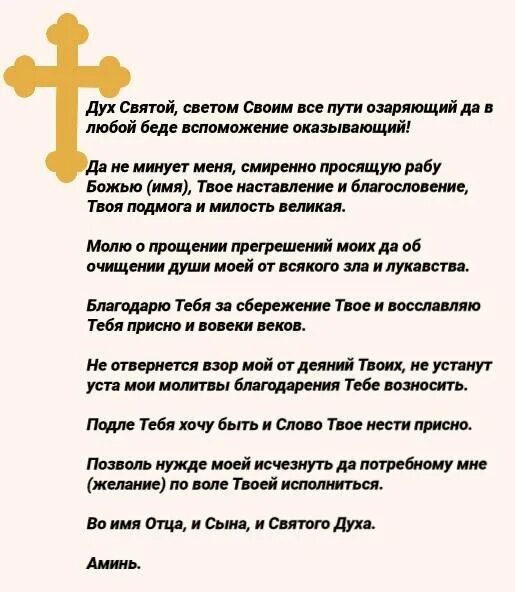 Дух Святой, светом Своим все пути озаряющий да в любой беде вспоможение оказывающий!

Да не минует меня, смиренно просящую рабу Божью (имя), Твое наставление и благословение, Твоя подмога и милость великая.

Молю о прощении прегрешений моих да об очищении души моей от всякого зла и лукавства.

Благодарю Тебя за сбережение Твое и восславляю Тебя присно и вовеки веков.

Не отвернется взор мой от деяний Твоих, не устанут уста мои молитвы благодарения Тебе возносить.

Подле Тебя хочу быть и Слово Твое нести присно.

Позволь нужде моей исчезнуть да потребному мне (желание) по воле Твоей исполниться.

Во имя Отца, и Сына, и Святого Духа.

Аминь.